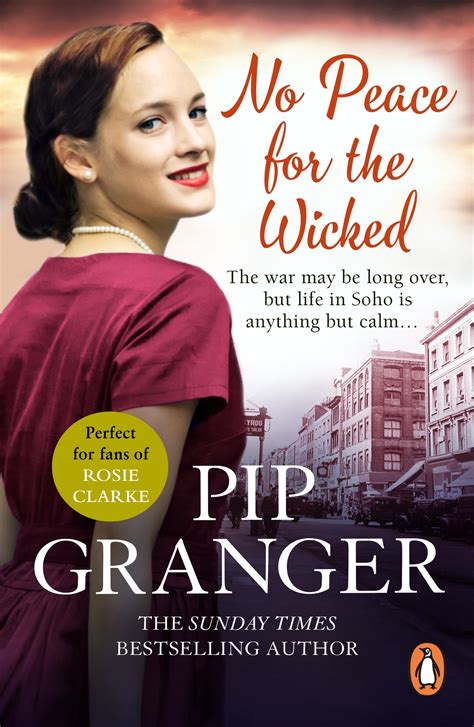 No Peace for the Wicked

The war may be long over, but life in Soho is anything but calm…

Perfect for fans of ROSIE CLARKE

PIP GRANGER

THE SUNDAY TIMES BESTSELLING AUTHOR